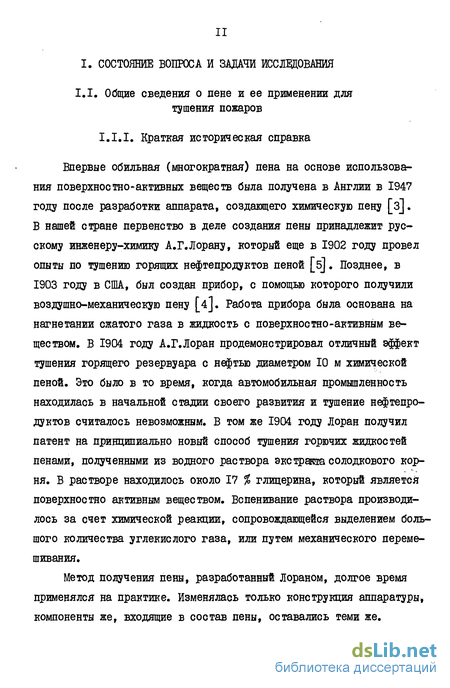 II

I. СОСТОЯНИЕ ВОПРОСА И ЗАДАЧИ ИССЛЕДОВАНИЯ

I.I. Общие сведения о пене и ее применении для тушения пожаров

I.I.I. Краткая историческая справка

Впервые обильная (многократная) пена на основе использования поверхностно-активных веществ была получена в Англии в I947 году после разработки аппарата, создающего химическую пену [3]. В нашей стране первенство в деле создания пены принадлежит русскому инженеру-химику А.Г.Лорану, который еще в I902 году провел опыты по тушению горящих нефтепродуктов пеной [5]. Позднее, в I903 году в США, был создан прибор, с помощью которого получили воздушно-механическую пену [4]. Работа прибора была основана на нагнетании сжатого газа в жидкость с поверхностно-активным веществом. В I904 году А.Г.Лоран продемонстрировал отличный эффект тушения горящего резервуара с нефтью диаметром I0 м химической пеной. Это было в то время, когда автомобильная промышленность находилась в начальной стадии своего развития и тушение нефтепродуктов считалось невозможным. В том же I904 году Лоран получил патент на принципиально новый способ тушения горючих жидкостей пенами, полученными из водного раствора экстракта солодкового корня. В растворе находилось около I7 % глицерина, который является поверхностно активным веществом. Вспенивание раствора производилось за счет химической реакции, сопровождающейся выделением большого количества углекислого газа, или путем механического перемешивания.

Метод получения пены, разработанный Лораном, долгое время применялся на практике. Изменялась только конструкция аппаратуры, компоненты же, входящие в состав пены, оставались теми же.

dsLib.net
библиотека диссертаций